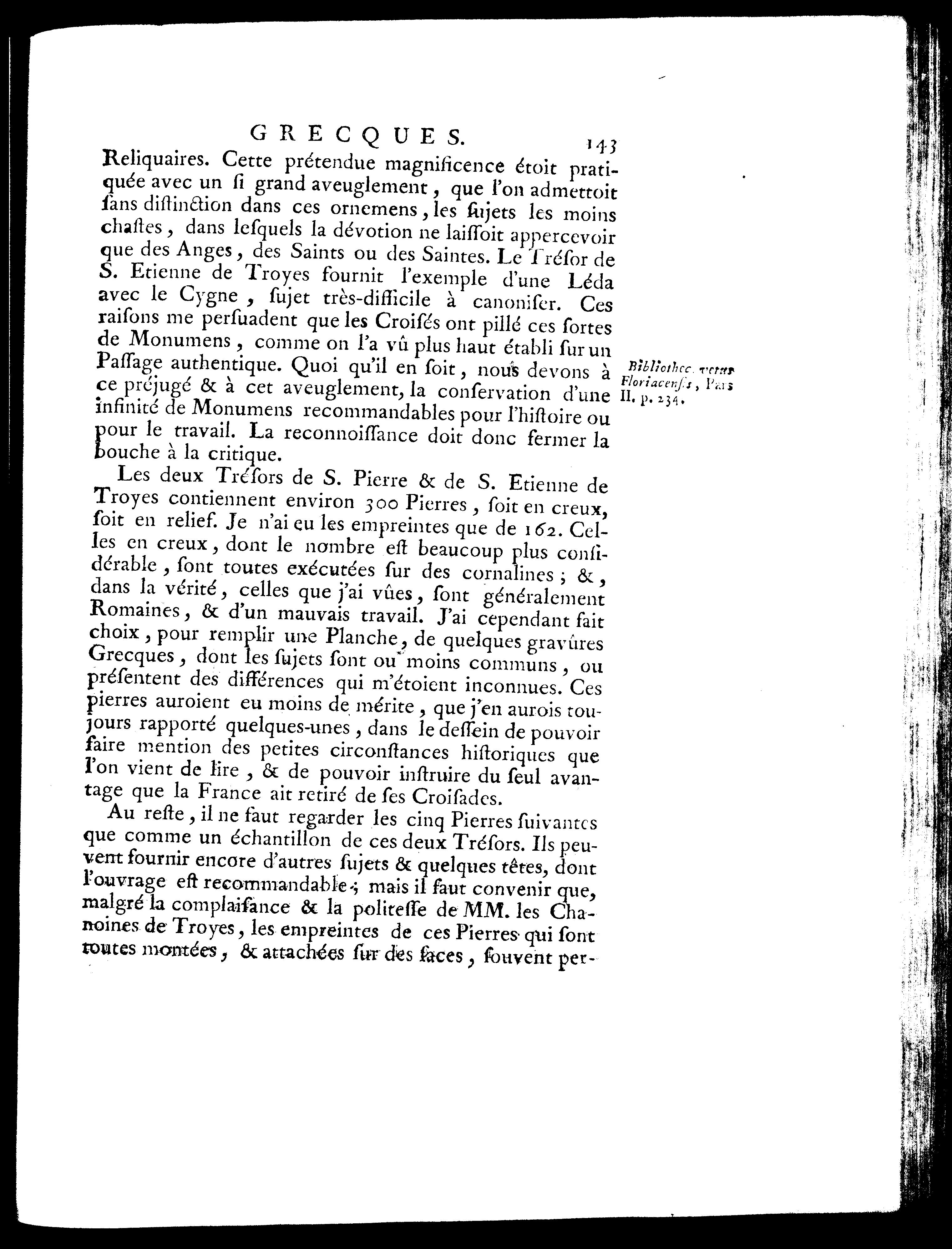 GRECQUES. 143

Reliquaires. Cette prétendue magnificence étoit pratiquée avec un ſi grand aveuglement, que l'on admettoit ſans diſtinction dans ces ornemens, les ſujets les moins chaſtes, dans leſquels la dévotion ne laiſſoit appercevoir que des Anges, des Saints ou des Saintes. Le Tréſor de S. Etienne de Troyes fournit l'exemple d'une Léda avec le Cygne, ſujet très-difficile à canoniſer. Ces raiſons me perſuadent que les Croiſés ont pillé ces ſortes de Monumens, comme on l'a vû plus haut établi ſur un Paſſage authentique. Quoi qu'il en ſoit, nous devons à ce préjugé & à cet aveuglement, la conſervation d'une infinité de Monumens recommandables pour l'hiſtoire ou pour le travail. La reconnoiſſance doit donc fermer la bouche à la critique.

Bibliothec. vetus Floriacenſis, Pars II. p. 234.

Les deux Tréſors de S. Pierre & de S. Etienne de Troyes contiennent environ 300 Pierres, ſoit en creux, ſoit en relief. Je n'ai eu les empreintes que de 162. Celles en creux, dont le nombre eſt beaucoup plus conſidérable, ſont toutes exécutées ſur des cornalines; &, dans la vérité, celles que j'ai vûes, ſont généralement Romaines, & d'un mauvais travail. J'ai cependant fait choix, pour remplir une Planche, de quelques gravûres Grecques, dont les ſujets ſont ou moins communs, ou préſentent des différences qui m'étoient inconnues. Ces pierres auroient eu moins de mérite, que j'en aurois toujours rapporté quelques-unes, dans le deſſein de pouvoir faire mention des petites circonſtances hiſtoriques que l'on vient de lire, & de pouvoir inſtruire du ſeul avantage que la France ait retiré de ſes Croiſades.

Au reſte, il ne faut regarder les cinq Pierres ſuivantes que comme un échantillon de ces deux Tréſors. Ils peuvent fournir encore d'autres ſujets & quelques têtes, dont l'ouvrage eſt recommandable; mais il faut convenir que, malgré la complaiſance & la politeſſe de MM. les Chanoines de Troyes, les empreintes de ces Pierres qui ſont toutes montées, & attachées ſur des faces, ſouvent per-